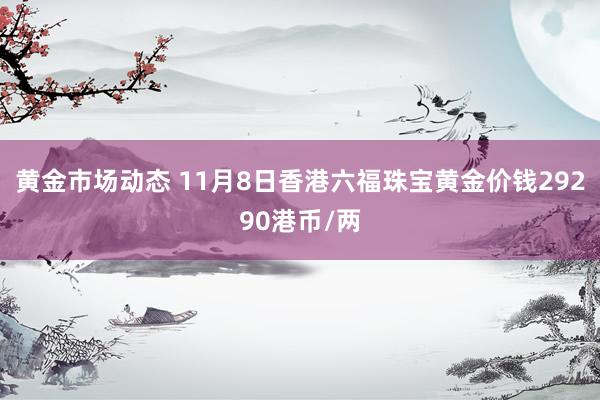 黄金市场动态 11月8日香港六福珠宝黄金价钱29290港币/两